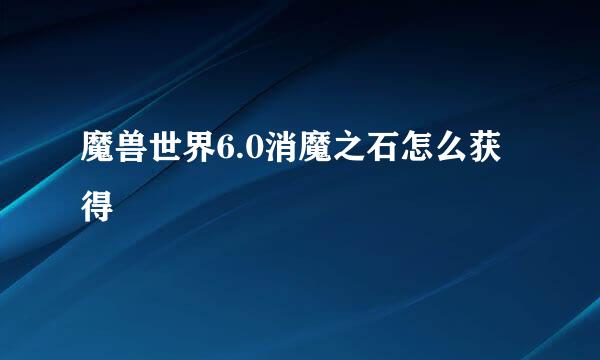 魔兽世界6.0消魔之石怎么获得